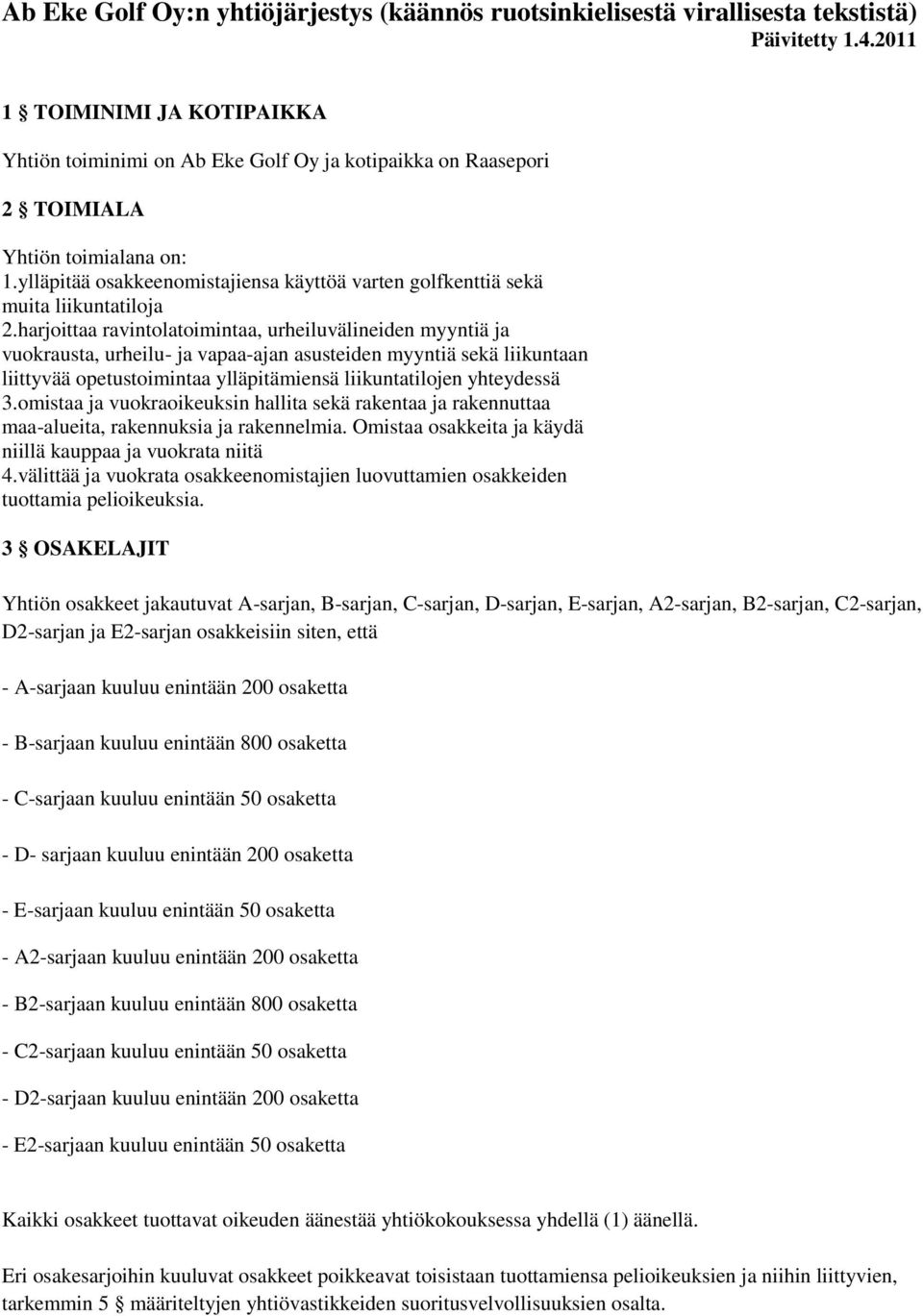 Ab Eke Golf Oy:n yhtiöjärjestys (käännös ruotsinkielisestä virallisesta tekstistä)
Päivitetty 1.4.2011

1 § TOIMINIMI JA KOTIPAIKKA

Yhtiön toiminimi on Ab Eke Golf Oy ja kotipaikka on Raasepori

2 § TOIMIALA

Yhtiön toimialana on:
1.ylläpitää osakkeenomistajiensa käyttöä varten golfkenttiä sekä muita liikuntatiloja
2.harjoittaa ravintolatoimintaa, urheiluvälineiden myyntiä ja vuokrausta, urheilu- ja vapaa-ajan asusteiden myyntiä sekä liikuntaan liittyvää opetustoimintaa ylläpitämiensä liikuntatilojen yhteydessä
3.omistaa ja vuokraoikeuksin hallita sekä rakentaa ja rakennuttaa maa-alueita, rakennuksia ja rakennelmia. Omistaa osakkeita ja käydä niillä kauppaa ja vuokrata niitä
4.välittää ja vuokrata osakkeenomistajien luovuttamien osakkeiden tuottamia pelioikeuksia.

3 § OSAKELAJIT

Yhtiön osakkeet jakautuvat A-sarjan, B-sarjan, C-sarjan, D-sarjan, E-sarjan, A2-sarjan, B2-sarjan, C2-sarjan, D2-sarjan ja E2-sarjan osakkeisiin siten, että

- A-sarjaan kuuluu enintään 200 osaketta

- B-sarjaan kuuluu enintään 800 osaketta

- C-sarjaan kuuluu enintään 50 osaketta

- D- sarjaan kuuluu enintään 200 osaketta

- E-sarjaan kuuluu enintään 50 osaketta

- A2-sarjaan kuuluu enintään 200 osaketta

- B2-sarjaan kuuluu enintään 800 osaketta

- C2-sarjaan kuuluu enintään 50 osaketta

- D2-sarjaan kuuluu enintään 200 osaketta

- E2-sarjaan kuuluu enintään 50 osaketta

Kaikki osakkeet tuottavat oikeuden äänestää yhtiökokouksessa yhdellä (1) äänellä.

Eri osakesarjoihin kuuluvat osakkeet poikkeavat toisistaan tuottamiensa pelioikeuksien ja niihin liittyvien, tarkemmin 5 § määriteltyjen yhtiövastikkeiden suoritusvelvollisuuksien osalta.